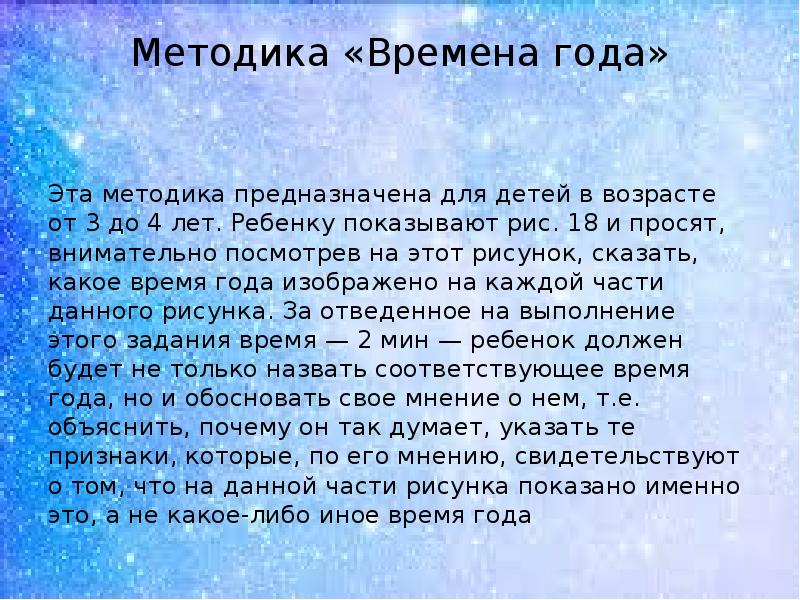 Методика «Времена года»

Эта методика предназначена для детей в возрасте от 3 до 4 лет. Ребенку показывают рис. 18 и просят, внимательно посмотрев на этот рисунок, сказать, какое время года изображено на каждой части данного рисунка. За отведенное на выполнение этого задания время — 2 мин — ребенок должен будет не только назвать соответствующее время года, но и обосновать свое мнение о нем, т.е. объяснить, почему он так думает, указать те признаки, которые, по его мнению, свидетельствуют о том, что на данной части рисунка показано именно это, а не какое-либо иное время года